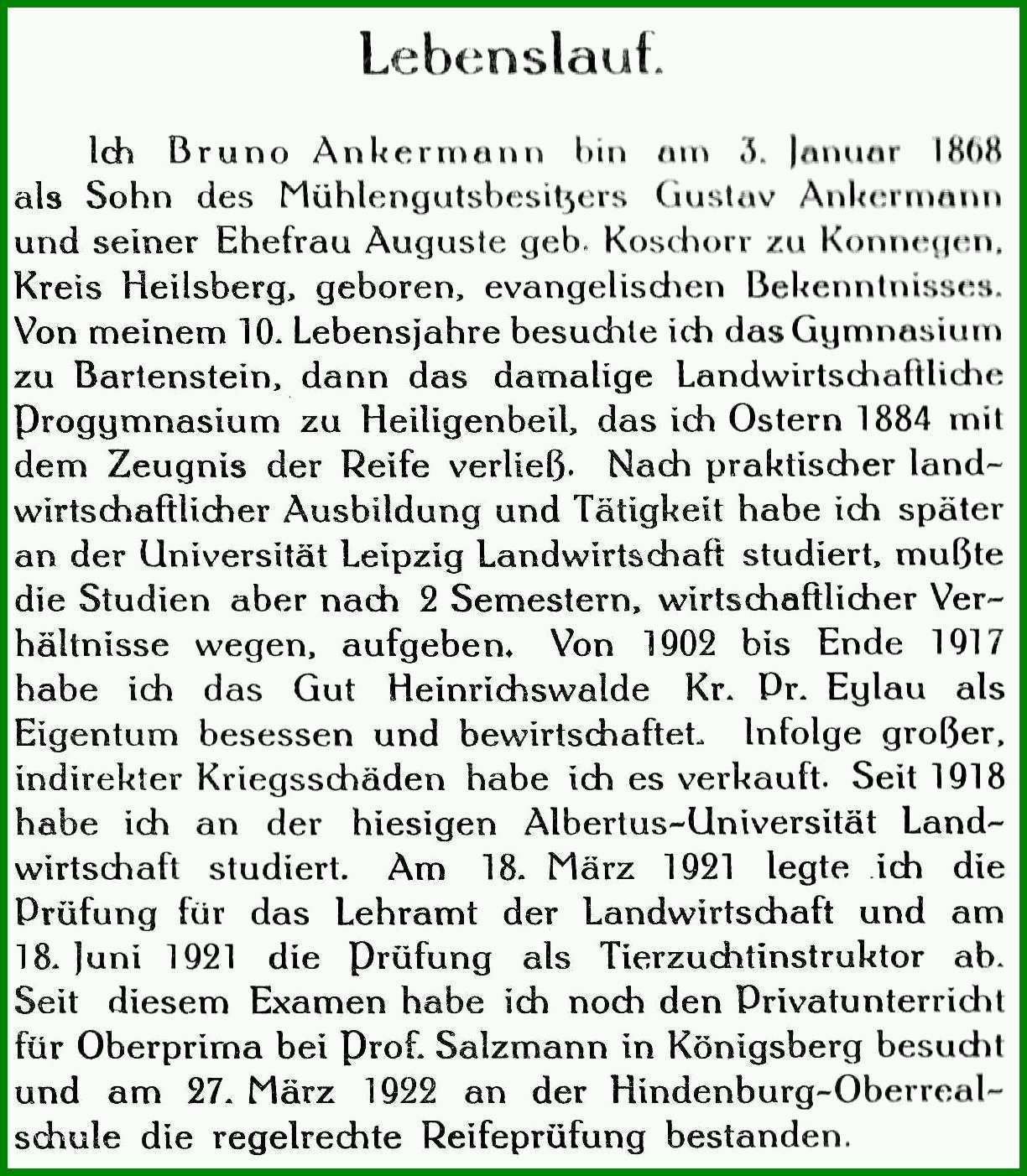 Lebenslauf.

Ich Bruno Ankermann bin am 3. Januar 1868 als Sohn des Mühlengutsbesitzers Gustav Ankermann und seiner Ehefrau Auguste geb. Koschorr zu Konnegen, Kreis Heilsberg, geboren, evangelischen Bekenntnisses. Von meinem 10. Lebensjahre besuchte ich das Gymnasium zu Bartenstein, dann das damalige Landwirtschaftliche Progymnasium zu Heiligenbeil, das ich Ostern 1884 mit dem Zeugnis der Reife verließ. Nach praktischer landwirtschaftlicher Ausbildung und Tätigkeit habe ich später an der Universität Leipzig Landwirtschaft studiert, mußte die Studien aber nach 2 Semestern, wirtschaftlicher Verhältnisse wegen, aufgeben. Von 1902 bis Ende 1917 habe ich das Gut Heinrichswalde Kr. Pr. Eylau als Eigentum besessen und bewirtschaftet. Infolge großer, indirekter Kriegsschäden habe ich es verkauft. Seit 1918 habe ich an der hiesigen Albertus-Universität Landwirtschaft studiert. Am 18. März 1921 legte ich die Prüfung für das Lehramt der Landwirtschaft und am 18. Juni 1921 die Prüfung als Tierzuchtinstruktor ab. Seit diesem Examen habe ich noch den Privatunterricht für Oberprima bei Prof. Salzmann in Königsberg besucht und am 27. März 1922 an der Hindenburg-Oberrealschule die regelrechte Reifeprüfung bestanden.